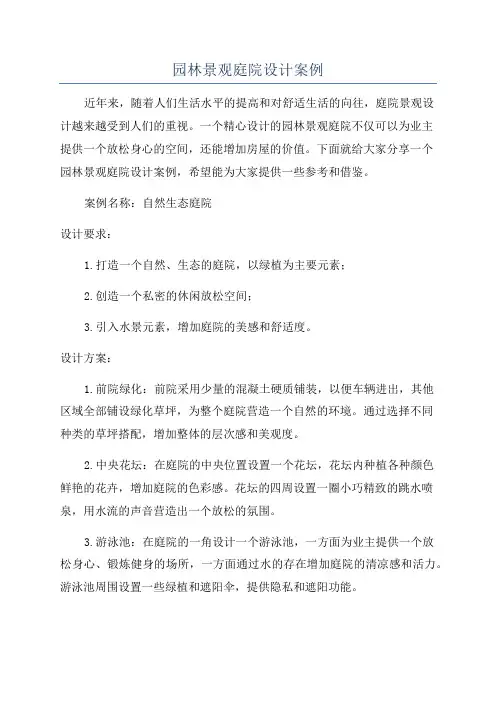 园林景观庭院设计案例

近年来，随着人们生活水平的提高和对舒适生活的向往，庭院景观设计越来越受到人们的重视。一个精心设计的园林景观庭院不仅可以为业主提供一个放松身心的空间，还能增加房屋的价值。下面就给大家分享一个园林景观庭院设计案例，希望能为大家提供一些参考和借鉴。

案例名称：自然生态庭院

设计要求：

1.打造一个自然、生态的庭院，以绿植为主要元素；

2.创造一个私密的休闲放松空间；

3.引入水景元素，增加庭院的美感和舒适度。

设计方案：

1.前院绿化：前院采用少量的混凝土硬质铺装，以便车辆进出，其他区域全部铺设绿化草坪，为整个庭院营造一个自然的环境。通过选择不同种类的草坪搭配，增加整体的层次感和美观度。

2.中央花坛：在庭院的中央位置设置一个花坛，花坛内种植各种颜色鲜艳的花卉，增加庭院的色彩感。花坛的四周设置一圈小巧精致的跳水喷泉，用水流的声音营造出一个放松的氛围。

3.游泳池：在庭院的一角设计一个游泳池，一方面为业主提供一个放松身心、锻炼健身的场所，一方面通过水的存在增加庭院的清凉感和活力。游泳池周围设置一些绿植和遮阳伞，提供隐私和遮阳功能。